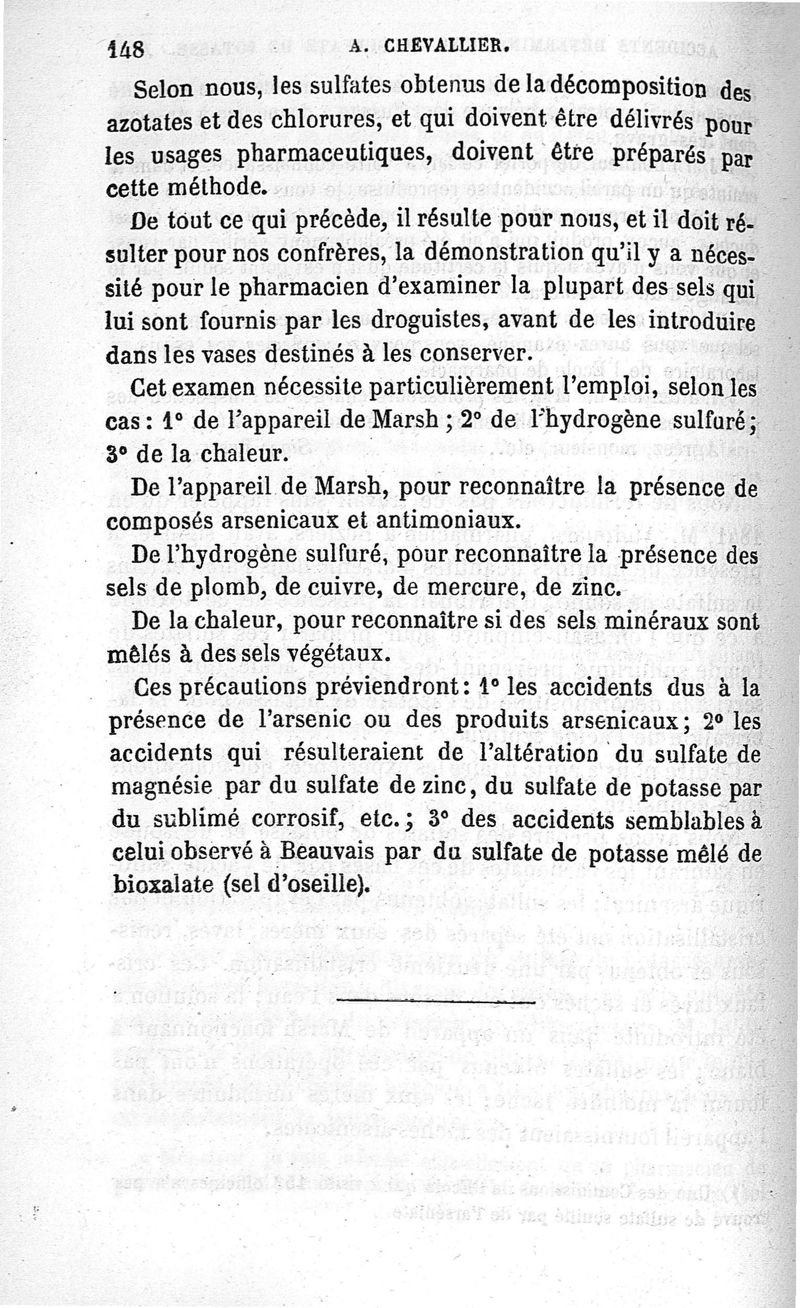 148 A. CHEVALLIER.

Selon nous, les sulfates obtenus de la décomposition des azotates et des chlorures, et qui doivent être délivrés pour les usages pharmaceutiques, doivent être préparés par cette méthode.

De tout ce qui précède, il résulte pour nous, et il doit résulter pour nos confrères, la démonstration qu'il y a nécessité pour le pharmacien d'examiner la plupart des sels qui lui sont fournis par les droguistes, avant de les introduire dans les vases destinés à les conserver.

Cet examen nécessite particulièrement l'emploi, selon les cas : 1° de l'appareil de Marsh ; 2° de l'hydrogène sulfuré ; 3° de la chaleur.

De l'appareil de Marsh, pour reconnaître la présence de composés arsenicaux et antimoniaux.

De l'hydrogène sulfuré, pour reconnaître la présence des sels de plomb, de cuivre, de mercure, de zinc.

De la chaleur, pour reconnaître si des sels minéraux sont mêlés à des sels végétaux.

Ces précautions préviendront : 1° les accidents dus à la présence de l'arsenic ou des produits arsenicaux ; 2° les accidents qui résulteraient de l'altération du sulfate de magnésie par du sulfate de zinc, du sulfate de potasse par du sublimé corrosif, etc. ; 3° des accidents semblables à celui observé à Beauvais par du sulfate de potasse mêlé de bioxalate (sel d'oseille).